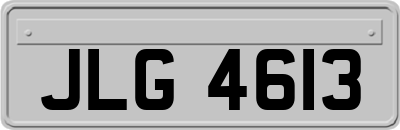 JLG 4613